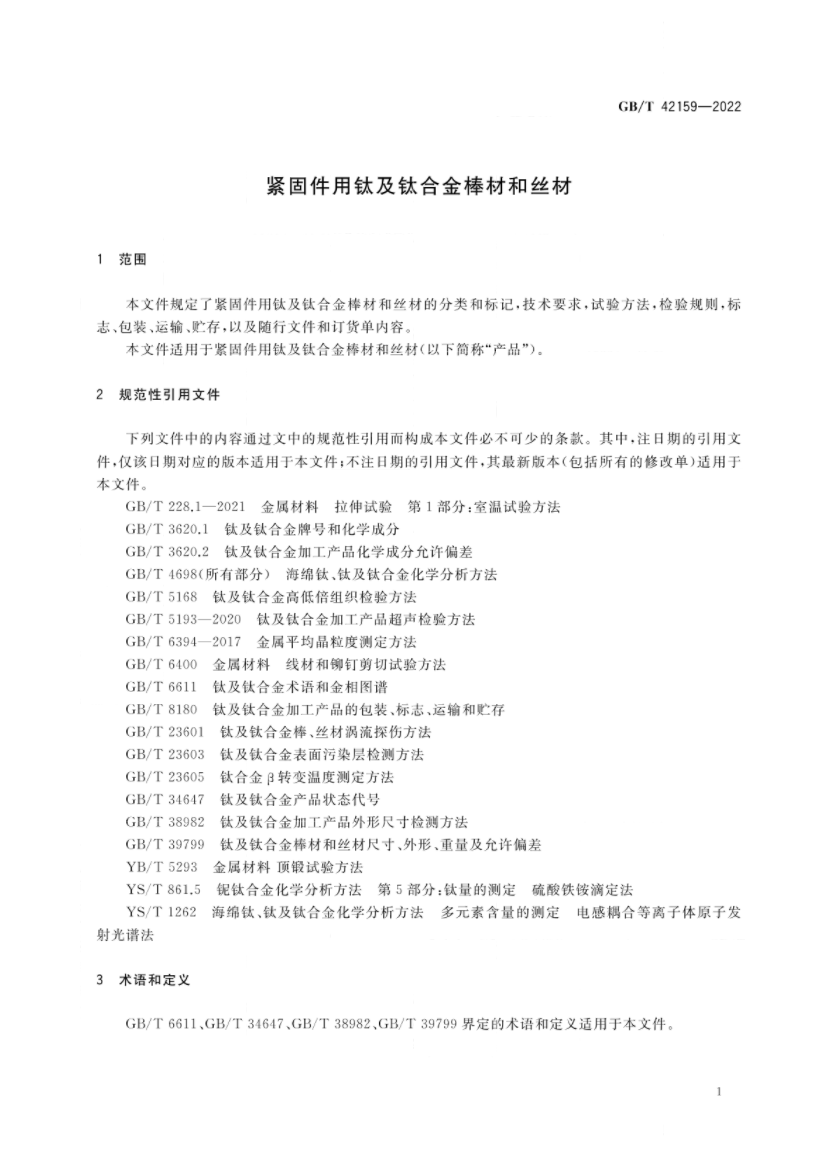 GB/T 42159—2022

紧固件用钛及钛合金棒材和丝材

1 范围

本文件规定了紧固件用钛及钛合金棒材和丝材的分类和标记，技术要求，试验方法，检验规则，标志、包装、运输、贮存，以及随行文件和订货单内容。

本文件适用于紧固件用钛及钛合金棒材和丝材（以下简称“产品”）。

2 规范性引用文件

下列文件中的内容通过文中的规范性引用而构成本文件必不可少的条款。其中，注日期的引用文件，仅该日期对应的版本适用于本文件；不注日期的引用文件，其最新版本（包括所有的修改单）适用于本文件。

GB/T 228.1—2021 金属材料 拉伸试验 第1部分：室温试验方法

GB/T 3620.1 钛及钛合金牌号和化学成分

GB/T 3620.2 钛及钛合金加工产品化学成分允许偏差

GB/T 4698（所有部分） 海绵钛、钛及钛合金化学分析方法

GB/T 5168 钛及钛合金高低倍组织检验方法

GB/T 5193—2020 钛及钛合金加工产品超声检验方法

GB/T 6394—2017 金属平均晶粒度测定方法

GB/T 6400 金属材料 线材和铆钉剪切试验方法

GB/T 6611 钛及钛合金术语和金相图谱

GB/T 8180 钛及钛合金加工产品的包装、标志、运输和贮存

GB/T 23601 钛及钛合金棒、丝材涡流探伤方法

GB/T 23603 钛及钛合金表面污染层检测方法

GB/T 23605 钛合金β转变温度测定方法

GB/T 34647 钛及钛合金产品状态代号

GB/T 38982 钛及钛合金加工产品外形尺寸检测方法

GB/T 39799 钛及钛合金棒材和丝材尺寸、外形、重量及允许偏差

YB/T 5293 金属材料 顶锻试验方法

YS/T 861.5 铌钛合金化学分析方法 第5部分：钛量的测定 硫酸铁铵滴定法

YS/T 1262 海绵钛、钛及钛合金化学分析方法 多元素含量的测定 电感耦合等离子体原子发射光谱法

3 术语和定义

GB/T 6611、GB/T 34647、GB/T 38982、GB/T 39799 界定的术语和定义适用于本文件。

1